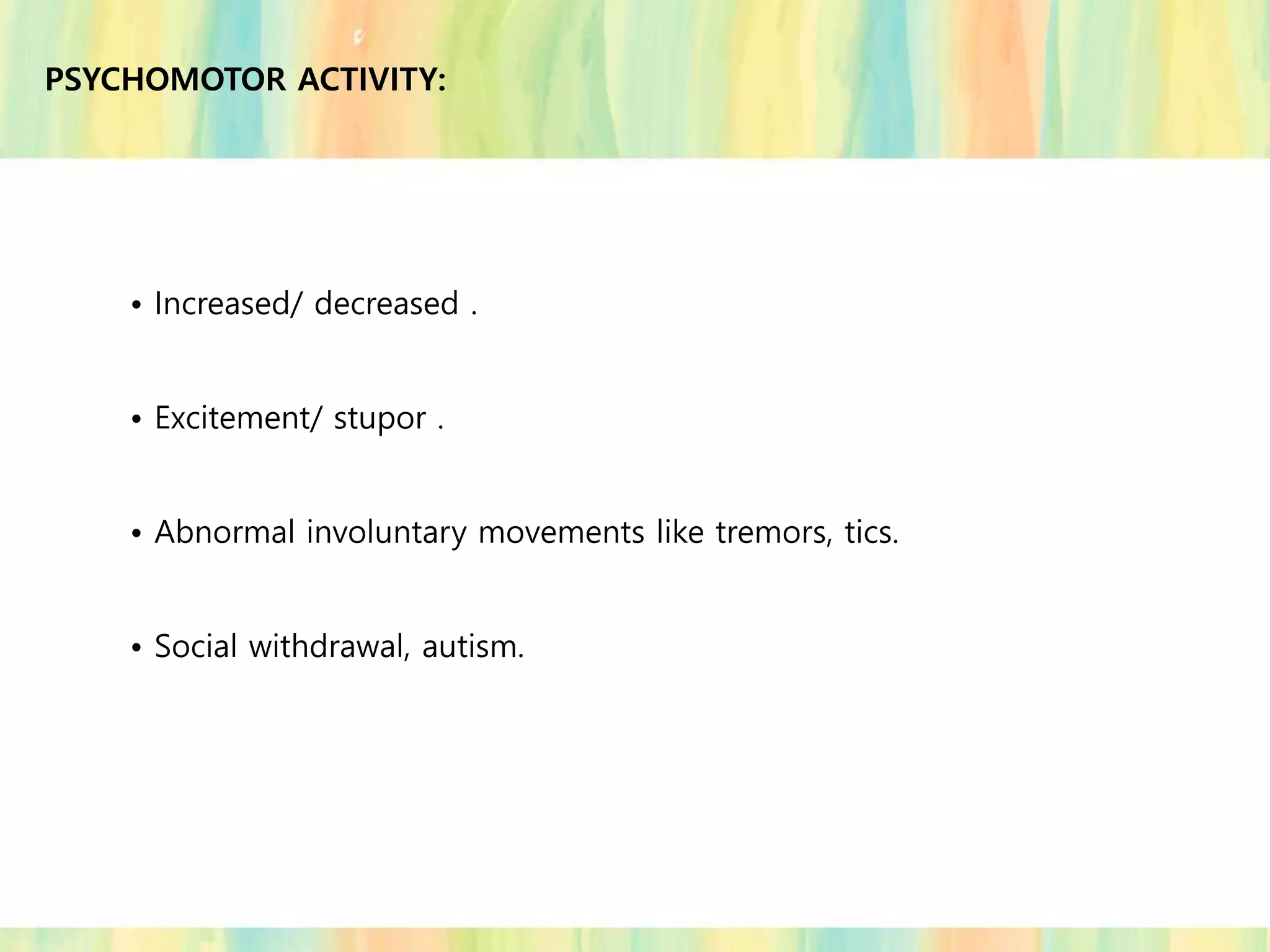 PSYCHOMOTOR ACTIVITY:

• Increased/ decreased .

• Excitement/ stupor .

• Abnormal involuntary movements like tremors, tics.

• Social withdrawal, autism.